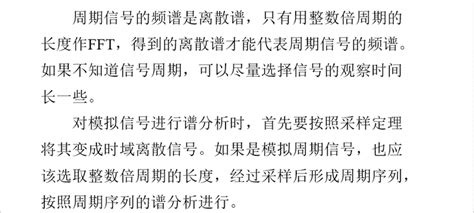 周期信号的频谱是离散谱，只有用整数倍周期的长度作FFT，得到的离散谱才能代表周期信号的频谱。如果不知道信号周期，可以尽量选择信号的观察时间长一些。

对模拟信号进行谱分析时，首先要按照采样定理将其变成时域离散信号。如果是模拟周期信号，也应该选取整数倍周期的长度，经过采样后形成周期序列，按照周期序列的谱分析进行。